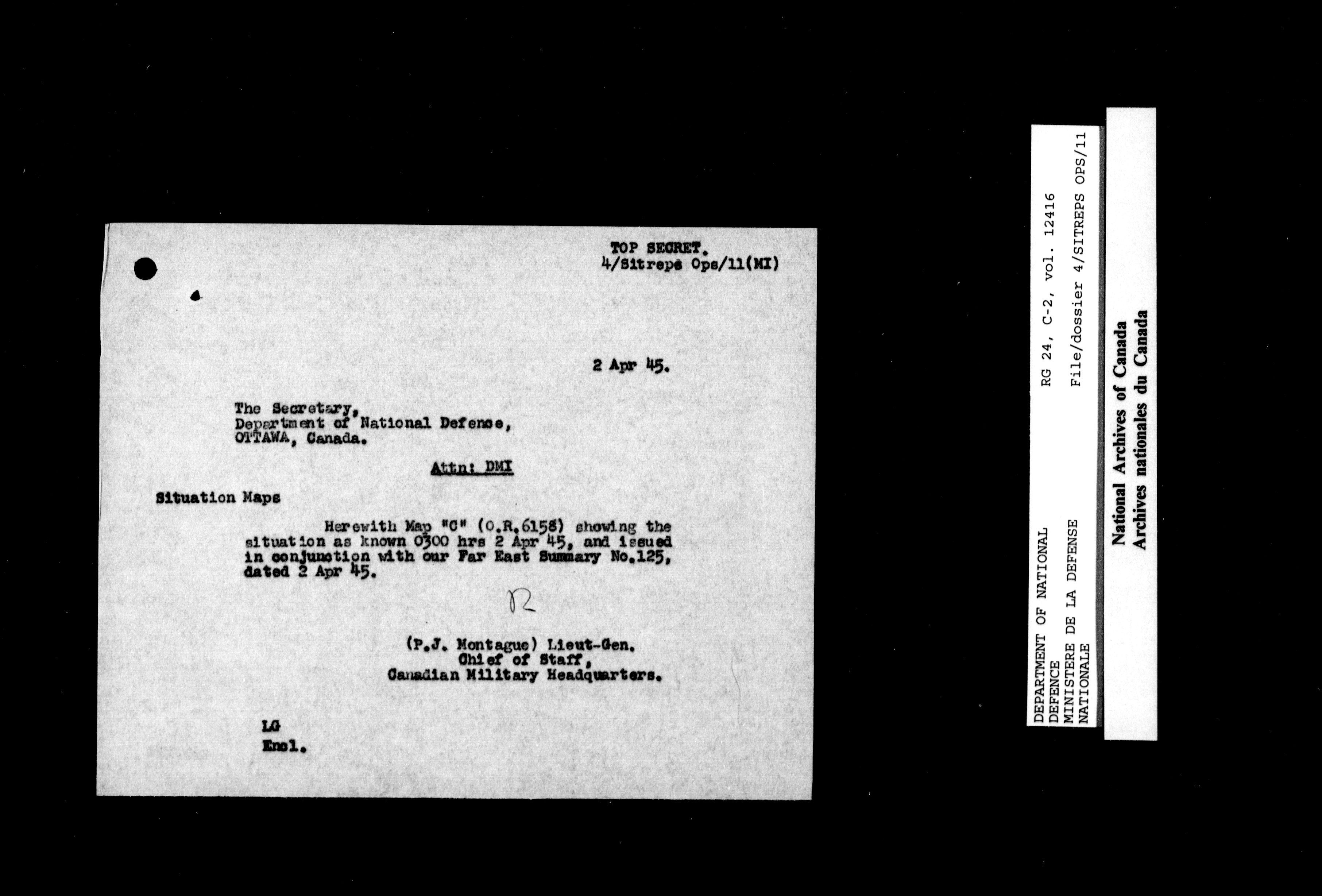 TOP SECRET.
4/Sitreps Ops/11(MI)

2 Apr 45.

The Secretary,
Department of National Defence,
OTTAWA, Canada.

Attn: DMI

Situation Maps

Herewith Map "C" (O.R.6158) showing the situation as known 0300 hrs 2 Apr 45, and issued in conjunction with our Far East Summary No.125, dated 2 Apr 45.

R

(P.J. Montague) Lieut-Gen.
Chief of Staff,
Canadian Military Headquarters.

LG
Encl.

DEPARTMENT OF NATIONAL DEFENCE
MINISTERE DE LA DEFENSE NATIONALE

RG 24, C-2, vol. 12416
File/dossier 4/SITREPS OPS/11

National Archives of Canada
Archives nationales du Canada